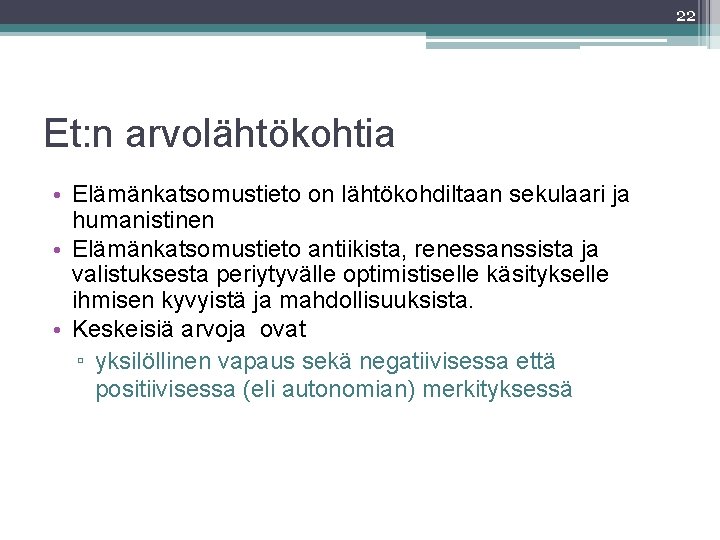 22

Et:n arvolähtökohtia

• Elämänkatsomustieto on lähtökohdiltaan sekulaari ja humanistinen
• Elämänkatsomustieto antiikista, renessanssista ja valistuksesta periytyvälle optimistiselle käsitykselle ihmisen kyvyistä ja mahdollisuuksista.
• Keskeisiä arvoja ovat
▫ yksilöllinen vapaus sekä negatiivisessa että positiivisessa (eli autonomian) merkityksessä